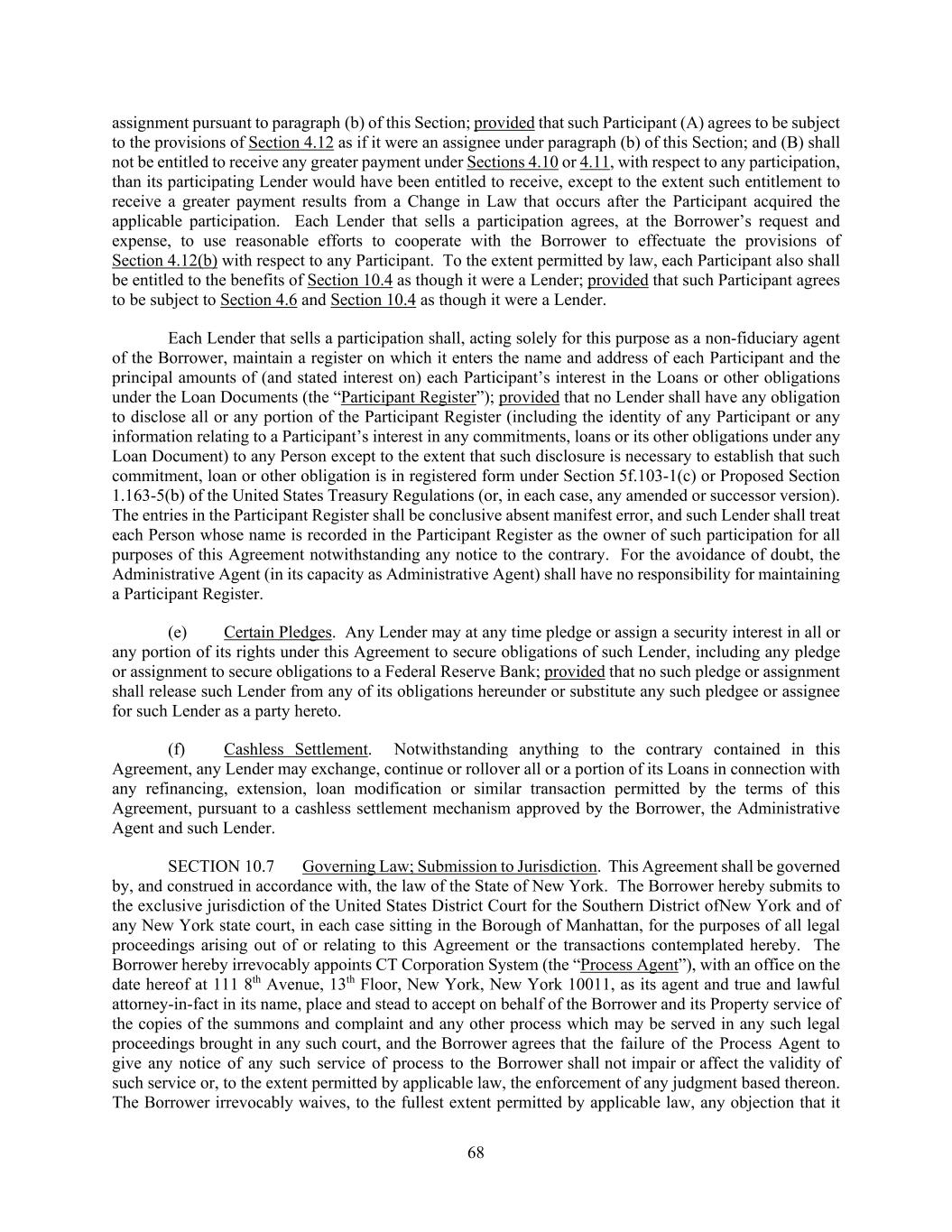 assignment pursuant to paragraph (b) of this Section; provided that such Participant (A) agrees to be subject to the provisions of Section 4.12 as if it were an assignee under paragraph (b) of this Section; and (B) shall not be entitled to receive any greater payment under Sections 4.10 or 4.11, with respect to any participation, than its participating Lender would have been entitled to receive, except to the extent such entitlement to receive a greater payment results from a Change in Law that occurs after the Participant acquired the applicable participation. Each Lender that sells a participation agrees, at the Borrower's request and expense, to use reasonable efforts to cooperate with the Borrower to effectuate the provisions of Section 4.12(b) with respect to any Participant. To the extent permitted by law, each Participant also shall be entitled to the benefits of Section 10.4 as though it were a Lender; provided that such Participant agrees to be subject to Section 4.6 and Section 10.4 as though it were a Lender.

Each Lender that sells a participation shall, acting solely for this purpose as a non-fiduciary agent of the Borrower, maintain a register on which it enters the name and address of each Participant and the principal amounts of (and stated interest on) each Participant's interest in the Loans or other obligations under the Loan Documents (the "Participant Register"); provided that no Lender shall have any obligation to disclose all or any portion of the Participant Register (including the identity of any Participant or any information relating to a Participant's interest in any commitments, loans or its other obligations under any Loan Document) to any Person except to the extent that such disclosure is necessary to establish that such commitment, loan or other obligation is in registered form under Section 5f.103-1(c) or Proposed Section 1.163-5(b) of the United States Treasury Regulations (or, in each case, any amended or successor version). The entries in the Participant Register shall be conclusive absent manifest error, and such Lender shall treat each Person whose name is recorded in the Participant Register as the owner of such participation for all purposes of this Agreement notwithstanding any notice to the contrary. For the avoidance of doubt, the Administrative Agent (in its capacity as Administrative Agent) shall have no responsibility for maintaining a Participant Register.

(e) Certain Pledges. Any Lender may at any time pledge or assign a security interest in all or any portion of its rights under this Agreement to secure obligations of such Lender, including any pledge or assignment to secure obligations to a Federal Reserve Bank; provided that no such pledge or assignment shall release such Lender from any of its obligations hereunder or substitute any such pledgee or assignee for such Lender as a party hereto.

(f) Cashless Settlement. Notwithstanding anything to the contrary contained in this Agreement, any Lender may exchange, continue or rollover all or a portion of its Loans in connection with any refinancing, extension, loan modification or similar transaction permitted by the terms of this Agreement, pursuant to a cashless settlement mechanism approved by the Borrower, the Administrative Agent and such Lender.

SECTION 10.7 Governing Law; Submission to Jurisdiction. This Agreement shall be governed by, and construed in accordance with, the law of the State of New York. The Borrower hereby submits to the exclusive jurisdiction of the United States District Court for the Southern District ofNew York and of any New York state court, in each case sitting in the Borough of Manhattan, for the purposes of all legal proceedings arising out of or relating to this Agreement or the transactions contemplated hereby. The Borrower hereby irrevocably appoints CT Corporation System (the "Process Agent"), with an office on the date hereof at 111 8$^{th}$ Avenue, 13$^{th}$ Floor, New York, New York 10011, as its agent and true and lawful attorney-in-fact in its name, place and stead to accept on behalf of the Borrower and its Property service of the copies of the summons and complaint and any other process which may be served in any such legal proceedings brought in any such court, and the Borrower agrees that the failure of the Process Agent to give any notice of any such service of process to the Borrower shall not impair or affect the validity of such service or, to the extent permitted by applicable law, the enforcement of any judgment based thereon. The Borrower irrevocably waives, to the fullest extent permitted by applicable law, any objection that it

68